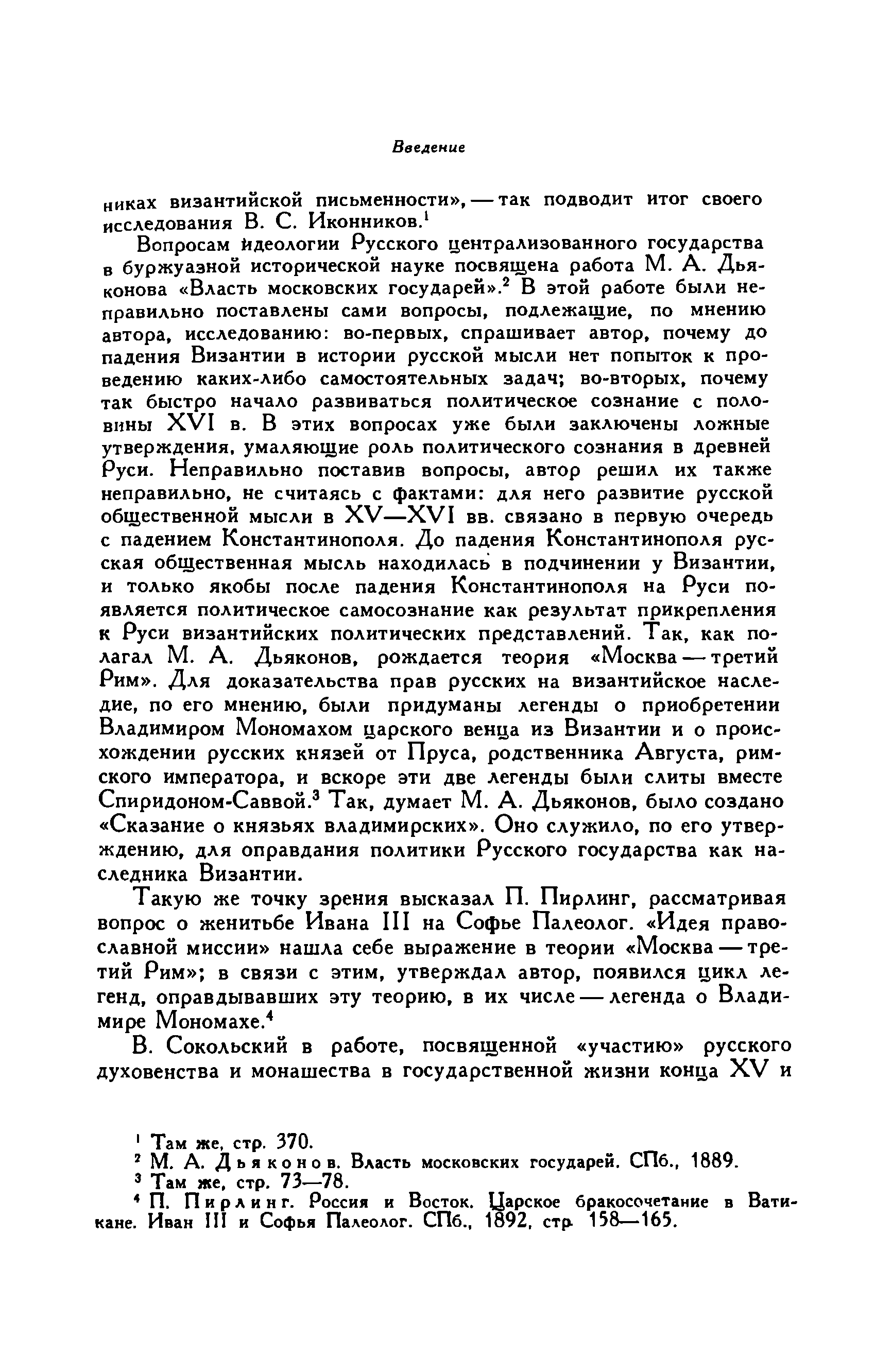 Введение

никах византийской письменности», — так подводит итог своего исследования В. С. Иконников.$^1$

Вопросам идеологии Русского централизованного государства в буржуазной исторической науке посвящена работа М. А. Дьяконова «Власть московских государей».$^2$ В этой работе были неправильно поставлены сами вопросы, подлежащие, по мнению автора, исследованию: во-первых, спрашивает автор, почему до падения Византии в истории русской мысли нет попыток к проведению каких-либо самостоятельных задач; во-вторых, почему так быстро начало развиваться политическое сознание с половины XVI в. В этих вопросах уже были заключены ложные утверждения, умаляющие роль политического сознания в древней Руси. Неправильно поставив вопросы, автор решил их также неправильно, не считаясь с фактами: для него развитие русской общественной мысли в XV—XVI вв. связано в первую очередь с падением Константинополя. До падения Константинополя русская общественная мысль находилась в подчинении у Византии, и только якобы после падения Константинополя на Руси появляется политическое самосознание как результат прикрепления к Руси византийских политических представлений. Так, как полагал М. А. Дьяконов, рождается теория «Москва — третий Рим». Для доказательства прав русских на византийское наследие, по его мнению, были придуманы легенды о приобретении Владимиром Мономахом царского венца из Византии и о происхождении русских князей от Пруса, родственника Августа, римского императора, и вскоре эти две легенды были слиты вместе Спиридоном-Саввой.$^3$ Так, думает М. А. Дьяконов, было создано «Сказание о князьях владимирских». Оно служило, по его утверждению, для оправдания политики Русского государства как наследника Византии.

Такую же точку зрения высказал П. Пирлинг, рассматривая вопрос о женитьбе Ивана III на Софье Палеолог. «Идея православной миссии» нашла себе выражение в теории «Москва — третий Рим»; в связи с этим, утверждал автор, появился цикл легенд, оправдывавших эту теорию, в их числе — легенда о Владимире Мономахе.$^4$

В. Сокольский в работе, посвященной «участию» русского духовенства и монашества в государственной жизни конца XV и

$^1$ Там же, стр. 370.
$^2$ М. А. Дьяконов. Власть московских государей. СПб., 1889.
$^3$ Там же, стр. 73—78.
$^4$ П. Пирлинг. Россия и Восток. Царское бракосочетание в Ватикане. Иван III и Софья Палеолог. СПб., 1892, стр. 158—165.